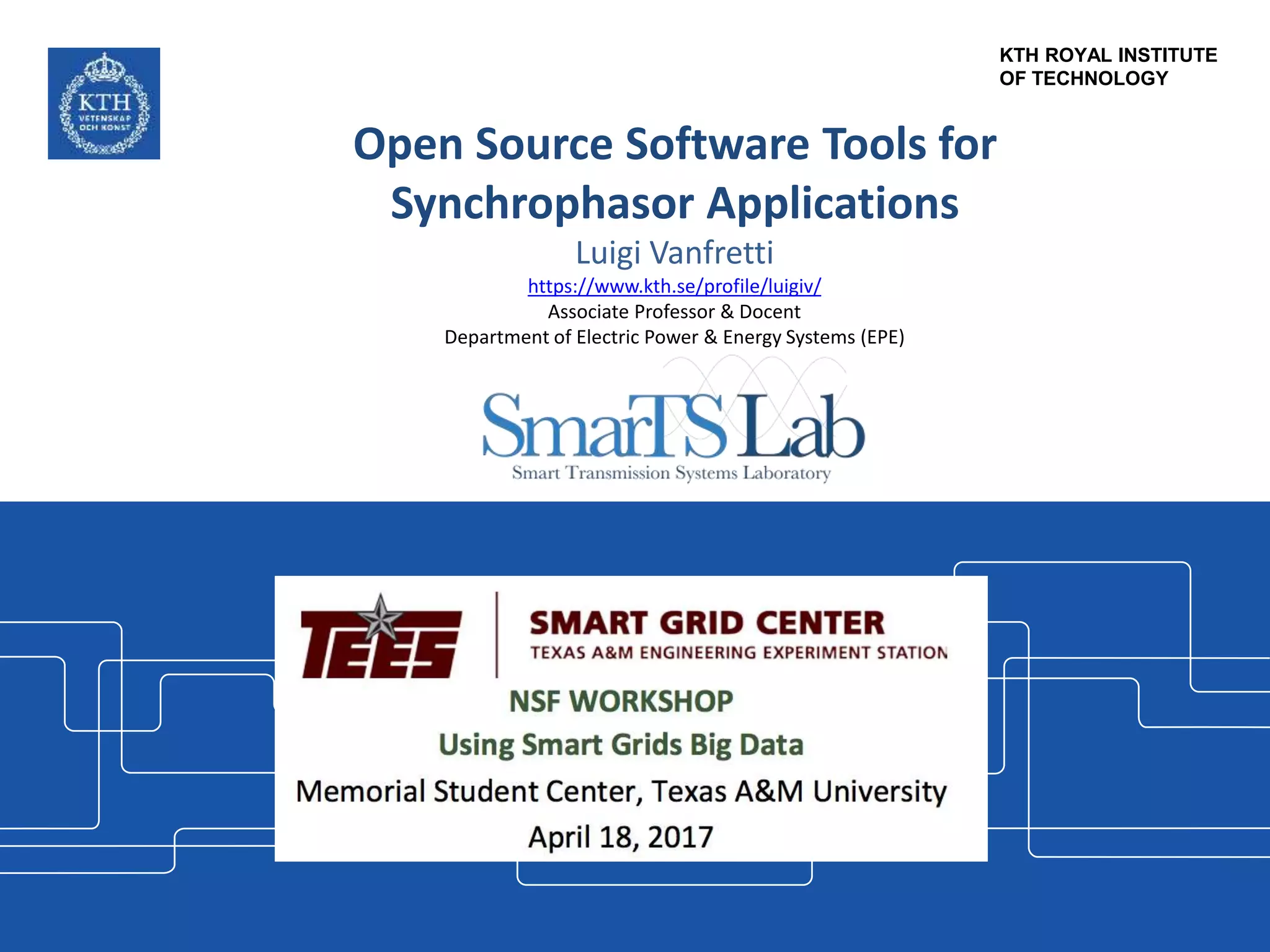 KTH
VETENSKAP
OCH KONST

KTH ROYAL INSTITUTE
OF TECHNOLOGY

Open Source Software Tools for Synchrophasor Applications

Luigi Vanfretti

https://www.kth.se/profile/luigiv/

Associate Professor & Docent

Department of Electric Power & Energy Systems (EPE)

SmarTS Lab

Smart Transmission Systems Laboratory

TEES

SMART GRID CENTER

TEXAS A&M ENGINEERING EXPERIMENT STATION

NSF WORKSHOP

Using Smart Grids Big Data

Memorial Student Center, Texas A&M University

April 18, 2017